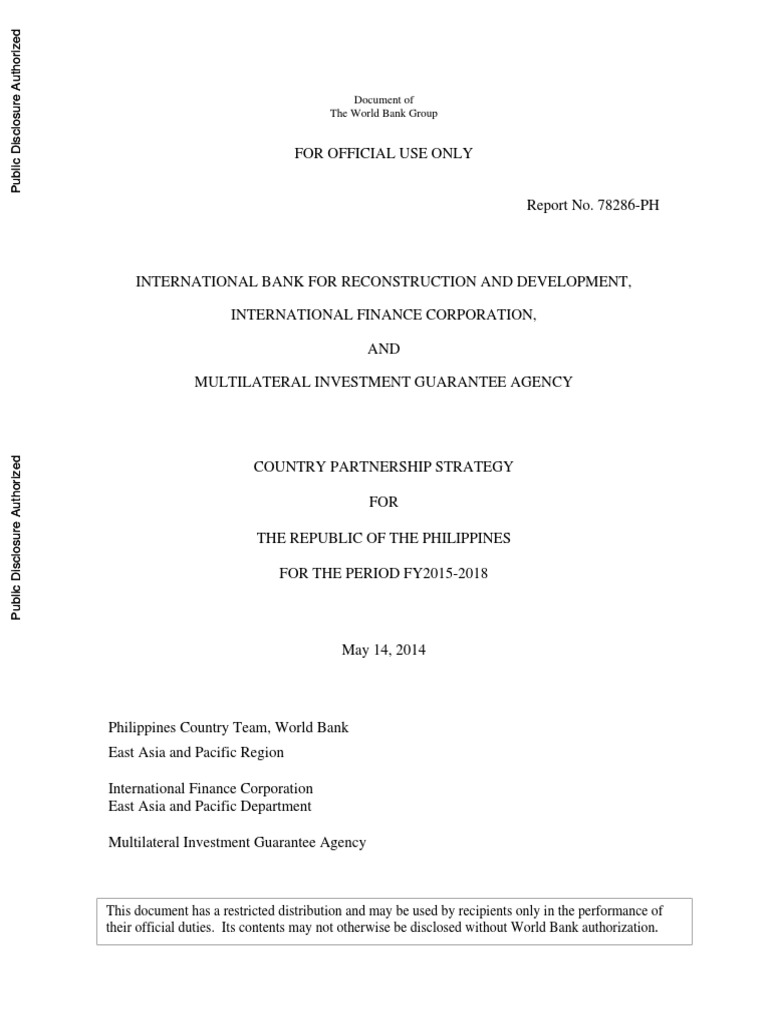 Public Disclosure Authorized

Public Disclosure Authorized

Document of
The World Bank Group

FOR OFFICIAL USE ONLY

Report No. 78286-PH

INTERNATIONAL BANK FOR RECONSTRUCTION AND DEVELOPMENT,

INTERNATIONAL FINANCE CORPORATION,

AND

MULTILATERAL INVESTMENT GUARANTEE AGENCY

COUNTRY PARTNERSHIP STRATEGY

FOR

THE REPUBLIC OF THE PHILIPPINES

FOR THE PERIOD FY2015-2018

May 14, 2014

Philippines Country Team, World Bank
East Asia and Pacific Region

International Finance Corporation
East Asia and Pacific Department

Multilateral Investment Guarantee Agency

This document has a restricted distribution and may be used by recipients only in the performance of their official duties. Its contents may not otherwise be disclosed without World Bank authorization.